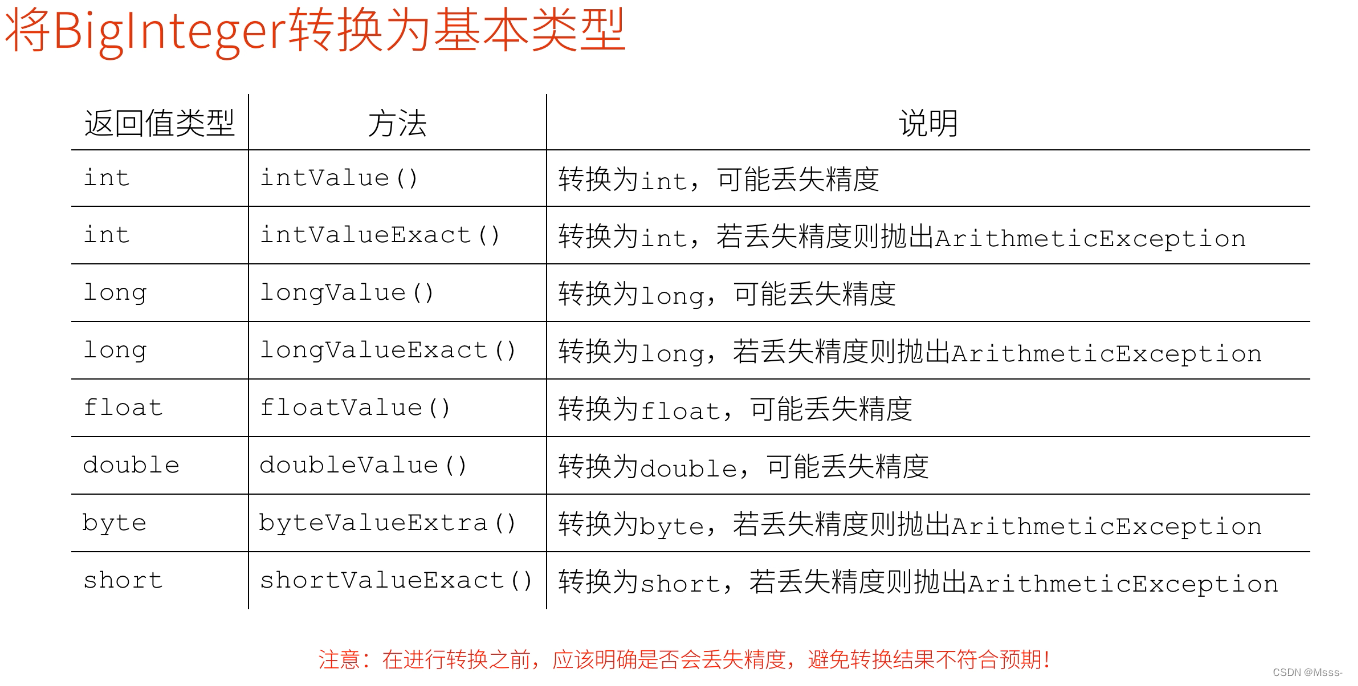 将BigInteger转换为基本类型

| 返回值类型 | 方法 | 说明 |
|---|---|---|
| int | intValue() | 转换为int，可能丢失精度 |
| int | intValueExact() | 转换为int，若丢失精度则抛出ArithmeticException |
| long | longValue() | 转换为long，可能丢失精度 |
| long | longValueExact() | 转换为long，若丢失精度则抛出ArithmeticException |
| float | floatValue() | 转换为float，可能丢失精度 |
| double | doubleValue() | 转换为double，可能丢失精度 |
| byte | byteValueExtra() | 转换为byte，若丢失精度则抛出ArithmeticException |
| short | shortValueExact() | 转换为short，若丢失精度则抛出ArithmeticException |

注意：在进行转换之前，应该明确是否会丢失精度，避免转换结果不符合预期！

CSDN @Msss-